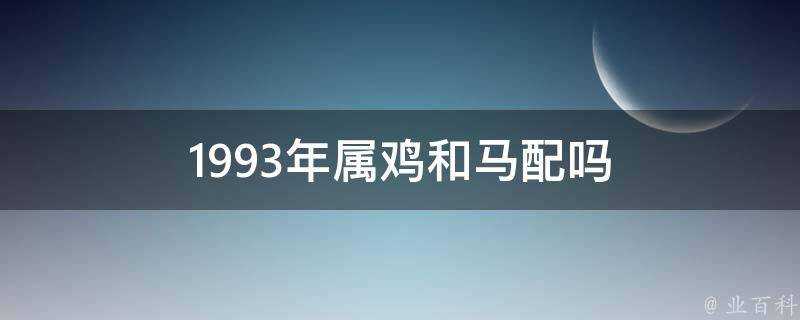 1993年属鸡和马配吗

@ 业百科